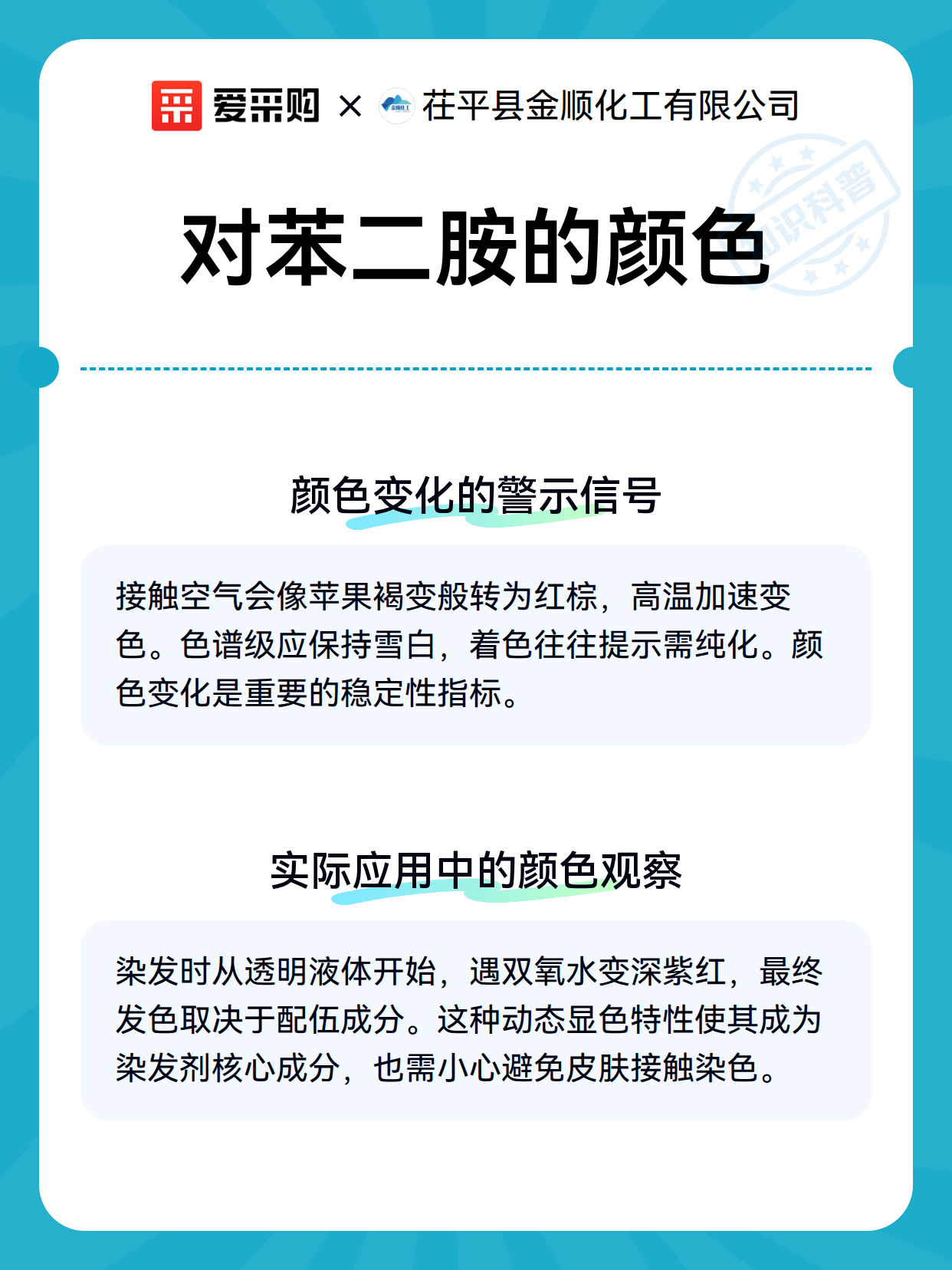 爱采购 × 茌平县金顺化工有限公司

知识科普

对苯二胺的颜色

颜色变化的警示信号

接触空气会像苹果褐变般转为红棕，高温加速变色。色谱级应保持雪白，着色往往提示需纯化。颜色变化是重要的稳定性指标。

实际应用中的颜色观察

染发时从透明液体开始，遇双氧水变深紫红，最终发色取决于配伍成分。这种动态显色特性使其成为染发剂核心成分，也需小心避免皮肤接触染色。